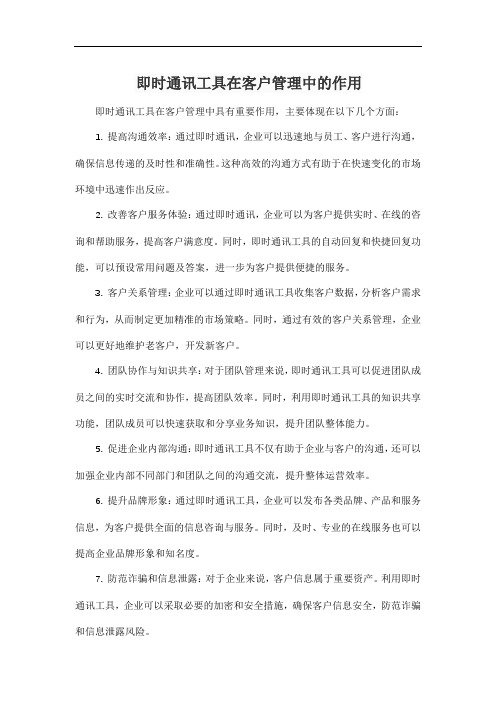 即时通讯工具在客户管理中的作用

即时通讯工具在客户管理中具有重要作用，主要体现在以下几个方面：

1. 提高沟通效率：通过即时通讯，企业可以迅速地与员工、客户进行沟通，确保信息传递的及时性和准确性。这种高效的沟通方式有助于在快速变化的市场环境中迅速作出反应。

2. 改善客户服务体验：通过即时通讯，企业可以为客户提供实时、在线的咨询和帮助服务，提高客户满意度。同时，即时通讯工具的自动回复和快捷回复功能，可以预设常用问题及答案，进一步为客户提供便捷的服务。

3. 客户关系管理：企业可以通过即时通讯工具收集客户数据，分析客户需求和行为，从而制定更加精准的市场策略。同时，通过有效的客户关系管理，企业可以更好地维护老客户，开发新客户。

4. 团队协作与知识共享：对于团队管理来说，即时通讯工具可以促进团队成员之间的实时交流和协作，提高团队效率。同时，利用即时通讯工具的知识共享功能，团队成员可以快速获取和分享业务知识，提升团队整体能力。

5. 促进企业内部沟通：即时通讯工具不仅有助于企业与客户的沟通，还可以加强企业内部不同部门和团队之间的沟通交流，提升整体运营效率。

6. 提升品牌形象：通过即时通讯工具，企业可以发布各类品牌、产品和服务信息，为客户提供全面的信息咨询与服务。同时，及时、专业的在线服务也可以提高企业品牌形象和知名度。

7. 防范诈骗和信息泄露：对于企业来说，客户信息属于重要资产。利用即时通讯工具，企业可以采取必要的加密和安全措施，确保客户信息安全，防范诈骗和信息泄露风险。